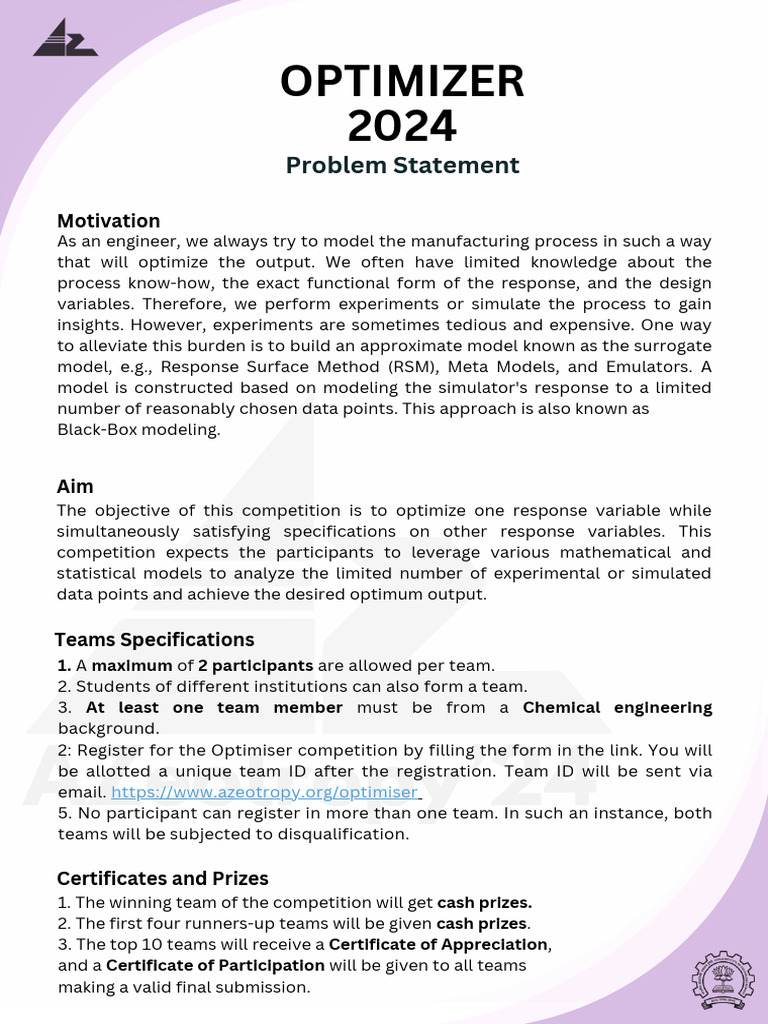 OPTIMIZER 2024

Problem Statement

Motivation

As an engineer, we always try to model the manufacturing process in such a way that will optimize the output. We often have limited knowledge about the process know-how, the exact functional form of the response, and the design variables. Therefore, we perform experiments or simulate the process to gain insights. However, experiments are sometimes tedious and expensive. One way to alleviate this burden is to build an approximate model known as the surrogate model, e.g., Response Surface Method (RSM), Meta Models, and Emulators. A model is constructed based on modeling the simulator's response to a limited number of reasonably chosen data points. This approach is also known as Black-Box modeling.

Aim

The objective of this competition is to optimize one response variable while simultaneously satisfying specifications on other response variables. This competition expects the participants to leverage various mathematical and statistical models to analyze the limited number of experimental or simulated data points and achieve the desired optimum output.

Teams Specifications

1. A maximum of 2 participants are allowed per team.
2. Students of different institutions can also form a team.
3. At least one team member must be from a Chemical engineering background.
2: Register for the Optimiser competition by filling the form in the link. You will be allotted a unique team ID after the registration. Team ID will be sent via email. https://www.azeotropy.org/optimiser
5. No participant can register in more than one team. In such an instance, both teams will be subjected to disqualification.

Certificates and Prizes

1. The winning team of the competition will get cash prizes.
2. The first four runners-up teams will be given cash prizes.
3. The top 10 teams will receive a Certificate of Appreciation, and a Certificate of Participation will be given to all teams making a valid final submission.